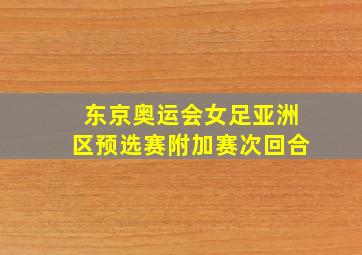 东京奥运会女足亚洲区预选赛附加赛次回合